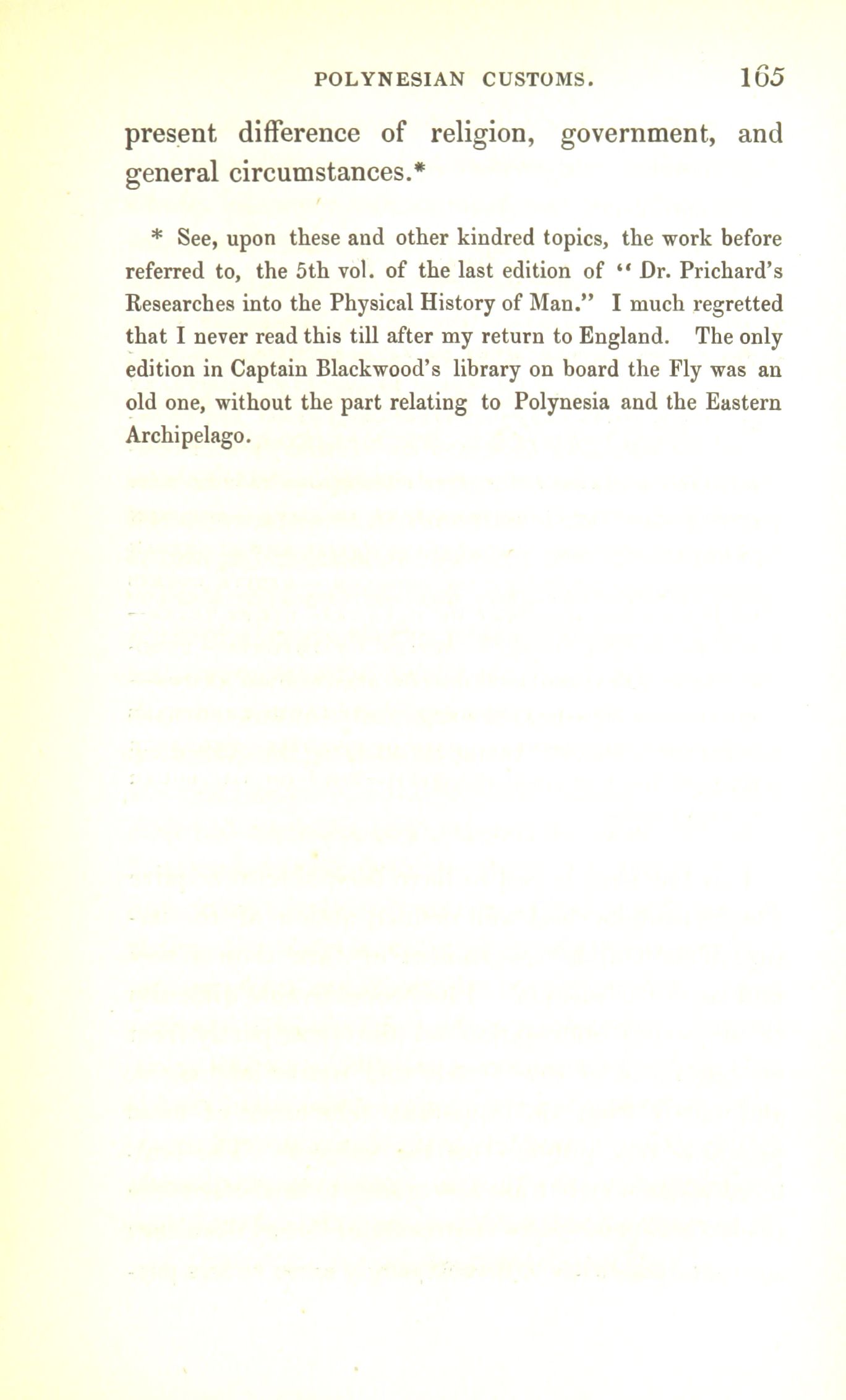 POLYNESIAN CUSTOMS. 165

present difference of religion, government, and general circumstances.*

* See, upon these and other kindred topics, the work before referred to, the 5th vol. of the last edition of "Dr. Prichard's Researches into the Physical History of Man." I much regretted that I never read this till after my return to England. The only edition in Captain Blackwood's library on board the Fly was an old one, without the part relating to Polynesia and the Eastern Archipelago.